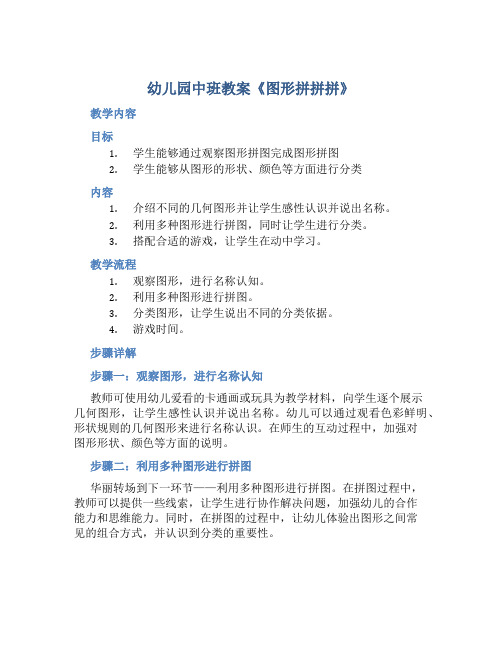 幼儿园中班教案《图形拼拼拼》

教学内容

目标

1. 学生能够通过观察图形拼图完成图形拼图
2. 学生能够从图形的形状、颜色等方面进行分类

内容

1. 介绍不同的几何图形并让学生感性认识并说出名称。
2. 利用多种图形进行拼图，同时让学生进行分类。
3. 搭配合适的游戏，让学生在动中学习。

教学流程

1. 观察图形，进行名称认知。
2. 利用多种图形进行拼图。
3. 分类图形，让学生说出不同的分类依据。
4. 游戏时间。

步骤详解

步骤一：观察图形，进行名称认知

教师可使用幼儿爱看的卡通画或玩具为教学材料，向学生逐个展示几何图形，让学生感性认识并说出名称。幼儿可以通过观看色彩鲜明、形状规则的几何图形来进行名称认识。在师生的互动过程中，加强对图形形状、颜色等方面的说明。

步骤二：利用多种图形进行拼图

华丽转场到下一环节——利用多种图形进行拼图。在拼图过程中，教师可以提供一些线索，让学生进行协作解决问题，加强幼儿的合作能力和思维能力。同时，在拼图的过程中，让幼儿体验出图形之间常见的组合方式，并认识到分类的重要性。